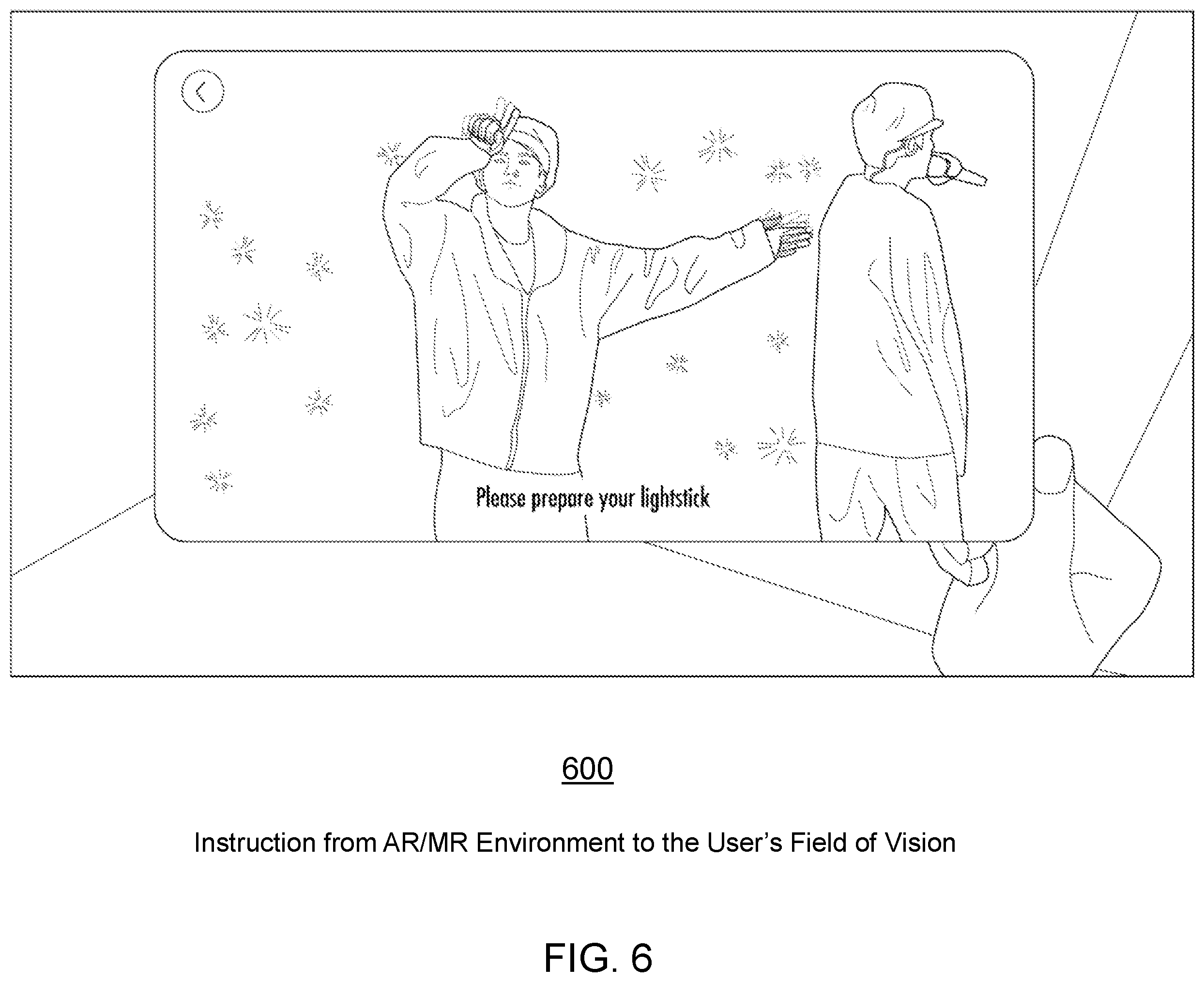 Please prepare your lightstick

600

Instruction from AR/MR Environment to the User's Field of Vision

FIG. 6